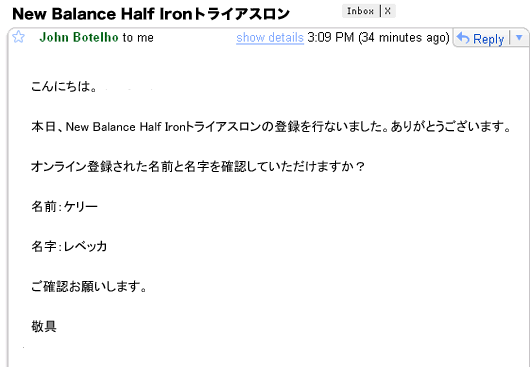 New Balance Half Ironトライアスロン Inbox X

John Botelho to me show details 3:09 PM (34 minutes ago) Reply

こんにちは。

本日、New Balance Half Ironトライアスロンの登録を行ないました。ありがとうございます。

オンライン登録された名前と名字を確認していただけますか？

名前：ケリー

名字：レベッカ

ご確認お願いします。

敬具